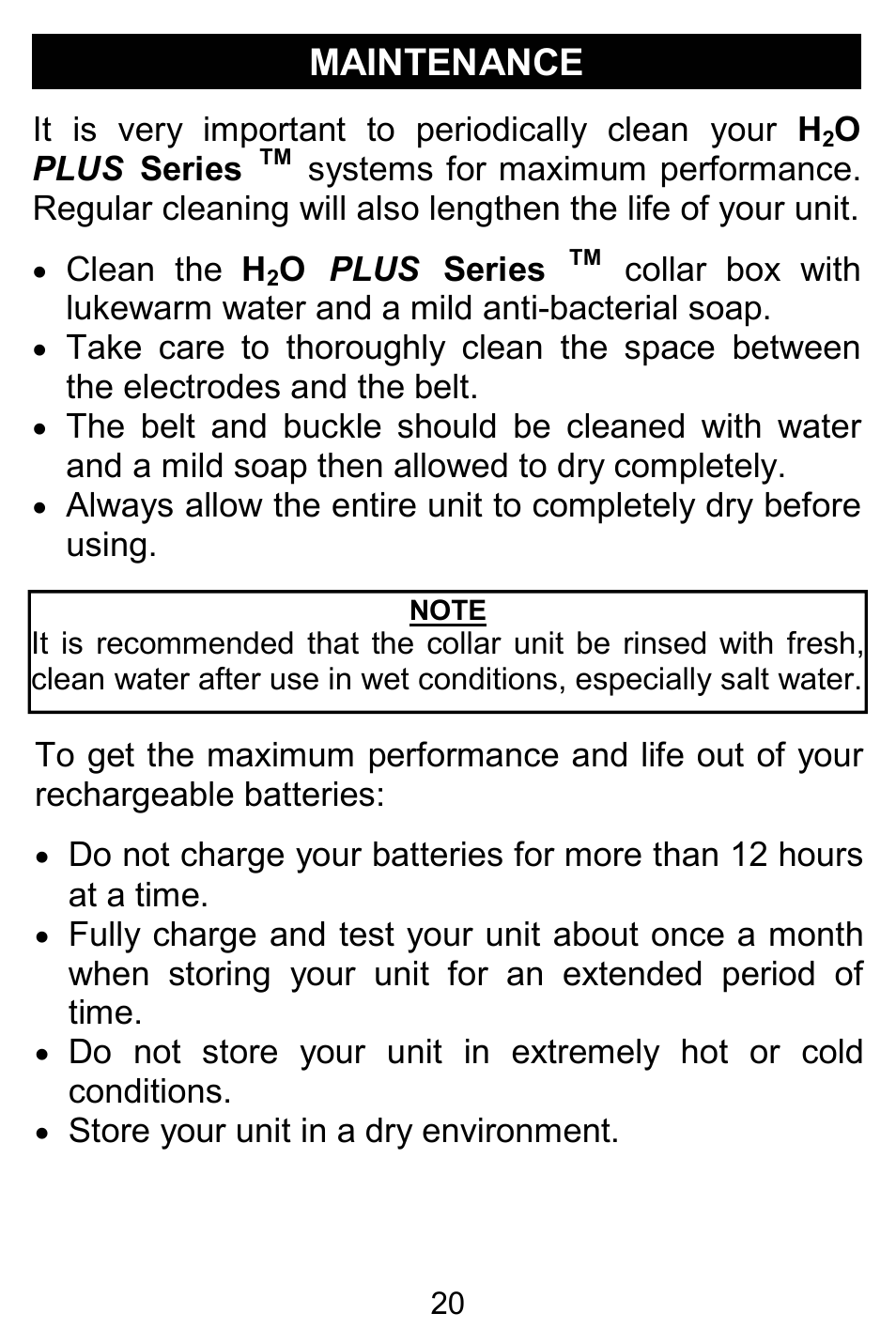 MAINTENANCE

It is very important to periodically clean your $H_2O$ PLUS Series ™ systems for maximum performance. Regular cleaning will also lengthen the life of your unit.

• Clean the $H_2O$ PLUS Series ™ collar box with lukewarm water and a mild anti-bacterial soap.
• Take care to thoroughly clean the space between the electrodes and the belt.
• The belt and buckle should be cleaned with water and a mild soap then allowed to dry completely.
• Always allow the entire unit to completely dry before using.

NOTE
It is recommended that the collar unit be rinsed with fresh, clean water after use in wet conditions, especially salt water.

To get the maximum performance and life out of your rechargeable batteries:

• Do not charge your batteries for more than 12 hours at a time.
• Fully charge and test your unit about once a month when storing your unit for an extended period of time.
• Do not store your unit in extremely hot or cold conditions.
• Store your unit in a dry environment.

20